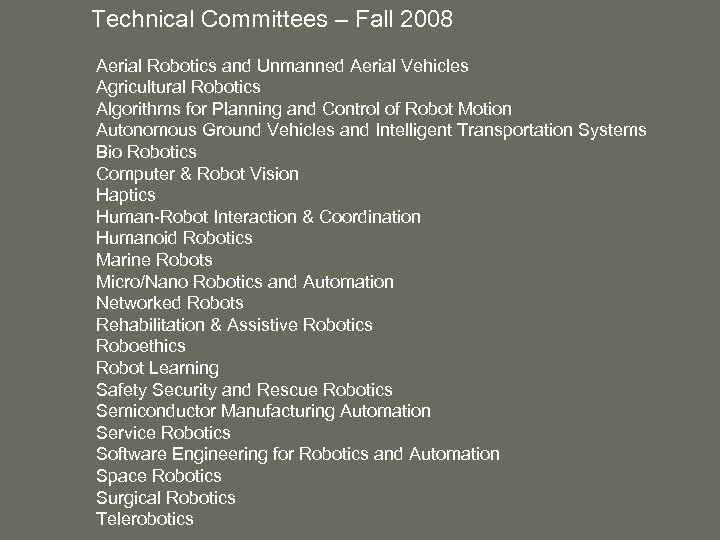 Technical Committees – Fall 2008

Aerial Robotics and Unmanned Aerial Vehicles
Agricultural Robotics
Algorithms for Planning and Control of Robot Motion
Autonomous Ground Vehicles and Intelligent Transportation Systems
Bio Robotics
Computer & Robot Vision
Haptics
Human-Robot Interaction & Coordination
Humanoid Robotics
Marine Robots
Micro/Nano Robotics and Automation
Networked Robots
Rehabilitation & Assistive Robotics
Roboethics
Robot Learning
Safety Security and Rescue Robotics
Semiconductor Manufacturing Automation
Service Robotics
Software Engineering for Robotics and Automation
Space Robotics
Surgical Robotics
Telerobotics